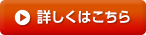 詳しくはこちら